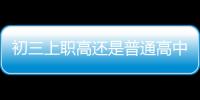 初三上职高还是普通高中